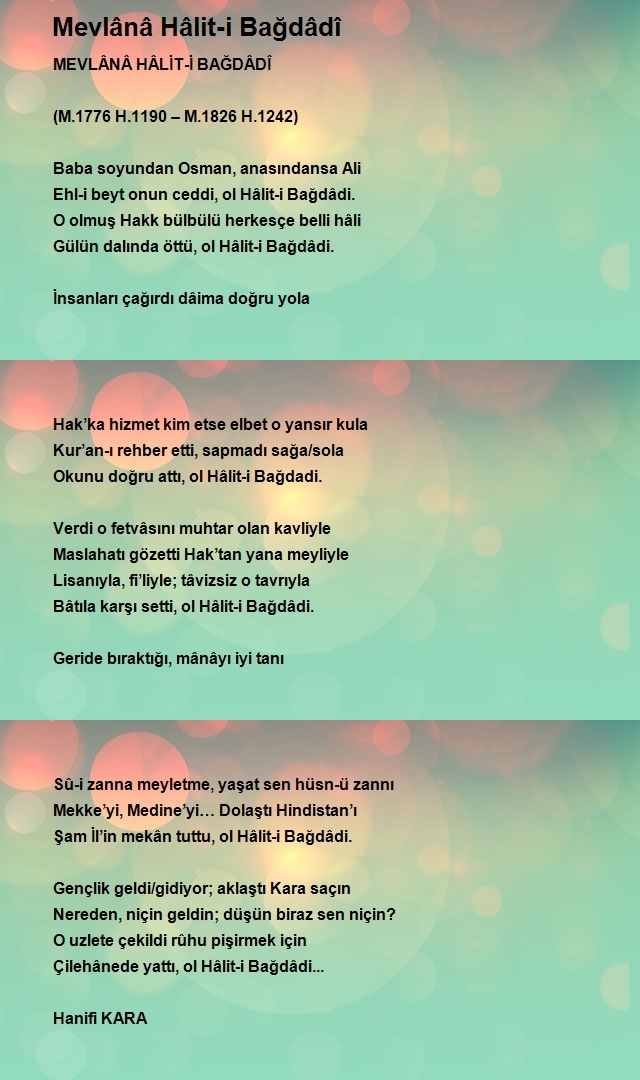 Mevlânâ Hâlit-i Bağdâdî

MEVLÂNÂ HÂLİT-İ BAĞDÂDÎ

(M.1776 H.1190 – M.1826 H.1242)

Baba soyundan Osman, anasındansa Ali
Ehl-i beyt onun ceddi, ol Hâlit-i Bağdâdi.
O olmuş Hakk bülbülü herkesçe belli hâli
Gülün dalında öttü, ol Hâlit-i Bağdâdi.

İnsanları çağırdı dâima doğru yola

Hak'ka hizmet kim etse elbet o yansır kula
Kur'an-ı rehber etti, sapmadı sağa/sola
Okunu doğru attı, ol Hâlit-i Bağdadi.

Verdi o fetvâsını muhtar olan kavliyle
Maslahatı gözetti Hak'tan yana meyliyle
Lisanıyla, fi'liyle; tâvizsiz o tavrıyla
Bâtıla karşı setti, ol Hâlit-i Bağdâdi.

Geride bıraktığı, mânâyı iyi tanı

Sû-i zanna meyletme, yaşat sen hüsn-ü zannı
Mekke'yi, Medine'yi… Dolaştı Hindistan'ı
Şam İl'in mekân tuttu, ol Hâlit-i Bağdâdi.

Gençlik geldi/gidiyor; aklaştı Kara saçın
Nereden, niçin geldin; düşün biraz sen niçin?
O uzlete çekildi rûhu pişirmek için
Çilehânede yattı, ol Hâlit-i Bağdâdi...

Hanifi KARA